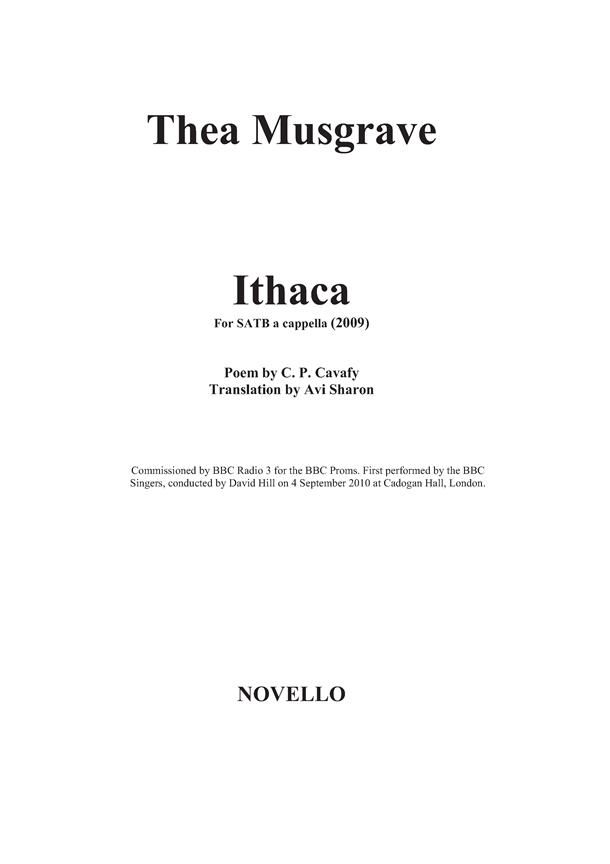 Thea Musgrave

Ithaca

For SATB a cappella (2009)

Poem by C. P. Cavafy
Translation by Avi Sharon

Commissioned by BBC Radio 3 for the BBC Proms. First performed by the BBC Singers, conducted by David Hill on 4 September 2010 at Cadogan Hall, London.

NOVELLO